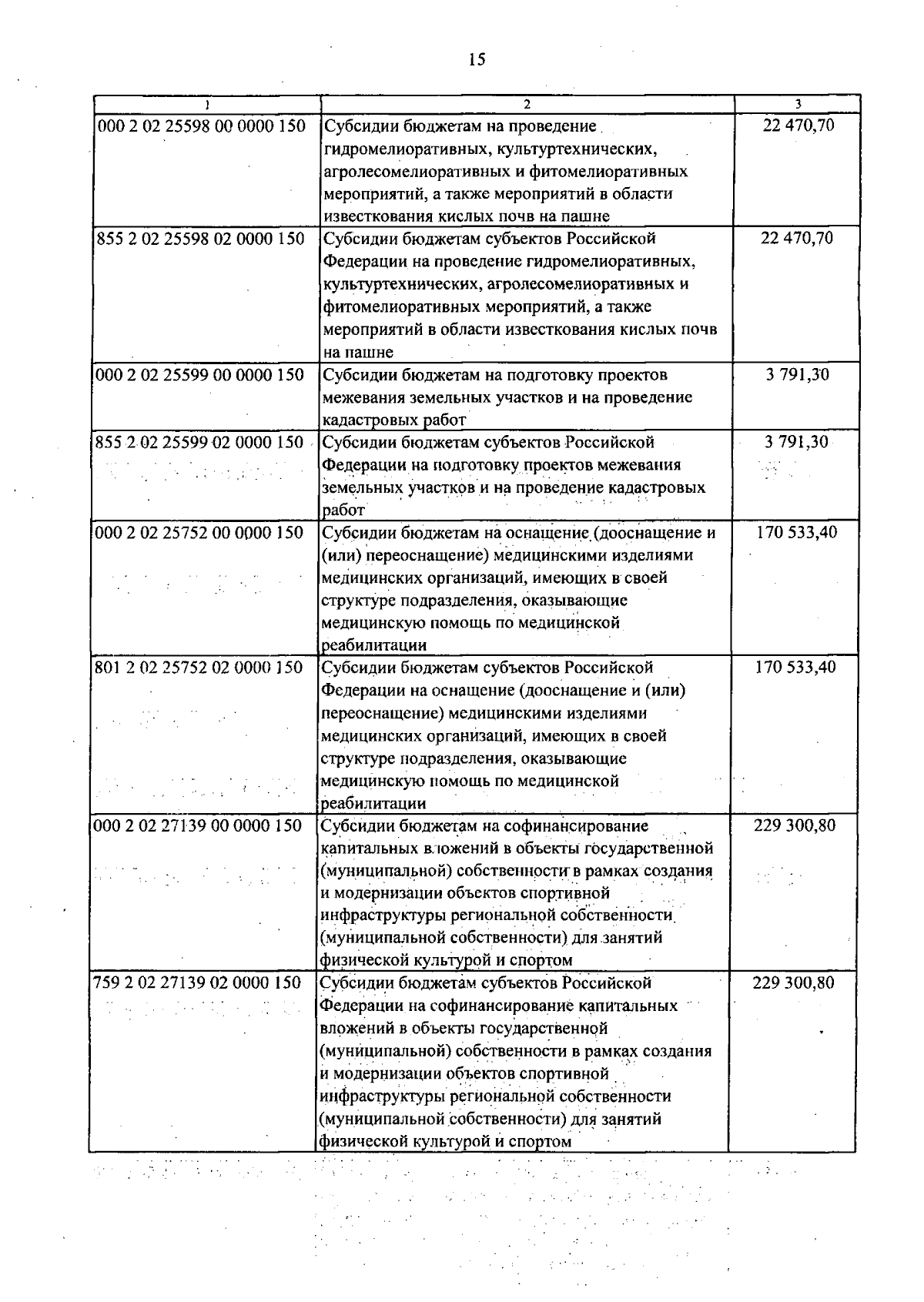 15

| 1 | 2 | 3 |
|---|---|---|
| 000 2 02 25598 00 0000 150 | Субсидии бюджетам на проведение гидромелиоративных, культуртехнических, агролесомелиоративных и фитомелиоративных мероприятий, а также мероприятий в области известкования кислых почв на пашне | 22 470,70 |
| 855 2 02 25598 02 0000 150 | Субсидии бюджетам субъектов Российской Федерации на проведение гидромелиоративных, культуртехнических, агролесомелиоративных и фитомелиоративных мероприятий, а также мероприятий в области известкования кислых почв на пашне | 22 470,70 |
| 000 2 02 25599 00 0000 150 | Субсидии бюджетам на подготовку проектов межевания земельных участков и на проведение кадастровых работ | 3 791,30 |
| 855 2 02 25599 02 0000 150 | Субсидии бюджетам субъектов Российской Федерации на подготовку проектов межевания земельных участков и на проведение кадастровых работ | 3 791,30 |
| 000 2 02 25752 00 0000 150 | Субсидии бюджетам на оснащение (дооснащение и (или) переоснащение) медицинскими изделиями медицинских организаций, имеющих в своей структуре подразделения, оказывающие медицинскую помощь по медицинской реабилитации | 170 533,40 |
| 801 2 02 25752 02 0000 150 | Субсидии бюджетам субъектов Российской Федерации на оснащение (дооснащение и (или) переоснащение) медицинскими изделиями медицинских организаций, имеющих в своей структуре подразделения, оказывающие медицинскую помощь по медицинской реабилитации | 170 533,40 |
| 000 2 02 27139 00 0000 150 | Субсидии бюджетам на софинансирование капитальных вложений в объекты государственной (муниципальной) собственности в рамках создания и модернизации объектов спортивной инфраструктуры региональной собственности (муниципальной собственности) для занятий физической культурой и спортом | 229 300,80 |
| 759 2 02 27139 02 0000 150 | Субсидии бюджетам субъектов Российской Федерации на софинансирование капитальных вложений в объекты государственной (муниципальной) собственности в рамках создания и модернизации объектов спортивной инфраструктуры региональной собственности (муниципальной собственности) для занятий физической культурой и спортом | 229 300,80 |